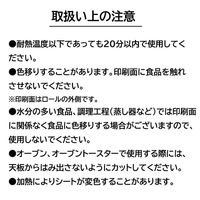 取扱い上の注意

●耐熱温度以下であっても20分以内で使用してください。

●色移りすることがあります。印刷面に食品を触れさせないでください。
※印刷面はロールの外側です。

●水分の多い食品、調理工程（蒸し器など）では印刷面に関係なく食品に色移りする場合がございますので、使用しないでください。

●オーブン、オーブントースターで使用する際には、天板からはみ出さないようにカットしてください。

●加熱によりシートが変色することがあります。